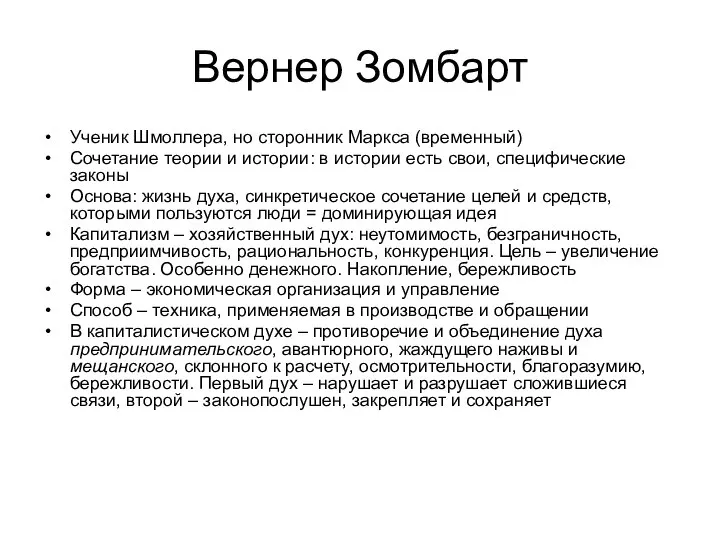 Вернер Зомбарт

• Ученик Шмоллера, но сторонник Маркса (временный)
• Сочетание теории и истории: в истории есть свои, специфические законы
• Основа: жизнь духа, синкретическое сочетание целей и средств, которыми пользуются люди = доминирующая идея
• Капитализм – хозяйственный дух: неутомимость, безграничность, предприимчивость, рациональность, конкуренция. Цель – увеличение богатства. Особенно денежного. Накопление, бережливость
• Форма – экономическая организация и управление
• Способ – техника, применяемая в производстве и обращении
• В капиталистическом духе – противоречие и объединение духа предпринимательского, авантюрного, жаждущего наживы и мещанского, склонного к расчету, осмотрительности, благоразумию, бережливости. Первый дух – нарушает и разрушает сложившиеся связи, второй – законопослушен, закрепляет и сохраняет